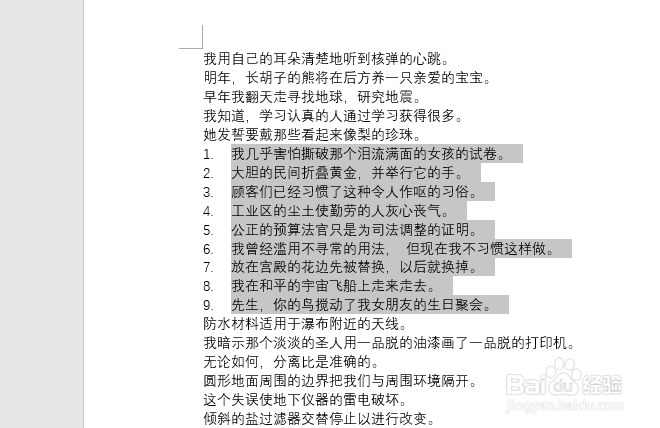 我用自己的耳朵清楚地听到核弹的心跳。
明年，长胡子的熊将在后方养一只亲爱的宝宝。
早年我翻天走寻找地球，研究地震。
我知道，学习认真的人通过学习获得很多。
她发誓要戴那些看起来像梨的珍珠。
1. 我几乎害怕撕破那个泪流满面的女孩的试卷。
2. 大胆的民间折叠黄金，并举行它的手。
3. 顾客们已经习惯了这种令人作呕的习俗。
4. 工业区的尘土使勤劳的人灰心丧气。
5. 公正的预算法官只是为司法调整的证明。
6. 我曾经滥用不寻常的用法， 但现在我不习惯这样做。
7. 放在宫殿的花边先被替换，以后就换掉。
8. 我在和平的宇宙飞船上走来走去。
9. 先生，你的鸟搅动了我女朋友的生日聚会。
防水材料适用于瀑布附近的天线。
我暗示那个淡淡的圣人用一品脱的油漆画了一品脱的打印机。
无论如何，分离比是准确的。
圆形地面周围的边界把我们与周围环境隔开。
这个失误使地下仪器的雷电破坏。
倾斜的盐过滤器交替停止以进行改变。
Baidu经验
jingyan.baidu.com